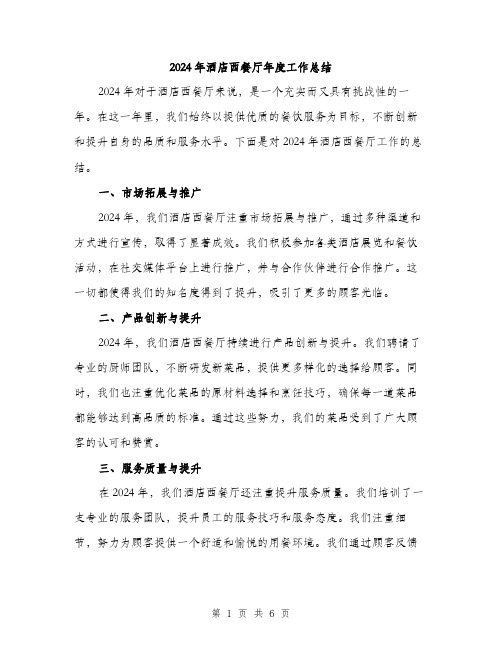 2024年酒店西餐厅年度工作总结

2024年对于酒店西餐厅来说，是一个充实而又具有挑战性的一年。在这一年里，我们始终以提供优质的餐饮服务为目标，不断创新和提升自身的品质和服务水平。下面是对2024年酒店西餐厅工作的总结。

一、市场拓展与推广

2024年，我们酒店西餐厅注重市场拓展与推广，通过多种渠道和方式进行宣传，取得了显著成效。我们积极参加各类酒店展览和餐饮活动，在社交媒体平台上进行推广，并与合作伙伴进行合作推广。这一切都使得我们的知名度得到了提升，吸引了更多的顾客光临。

二、产品创新与提升

2024年，我们酒店西餐厅持续进行产品创新与提升。我们聘请了专业的厨师团队，不断研发新菜品，提供更多样化的选择给顾客。同时，我们也注重优化菜品的原材料选择和烹饪技巧，确保每一道菜品都能够达到高品质的标准。通过这些努力，我们的菜品受到了广大顾客的认可和赞赏。

三、服务质量与提升

在2024年，我们酒店西餐厅还注重提升服务质量。我们培训了一支专业的服务团队，提升员工的服务技巧和服务态度。我们注重细节，努力为顾客提供一个舒适和愉悦的用餐环境。我们通过顾客反馈

第 1 页 共 6 页